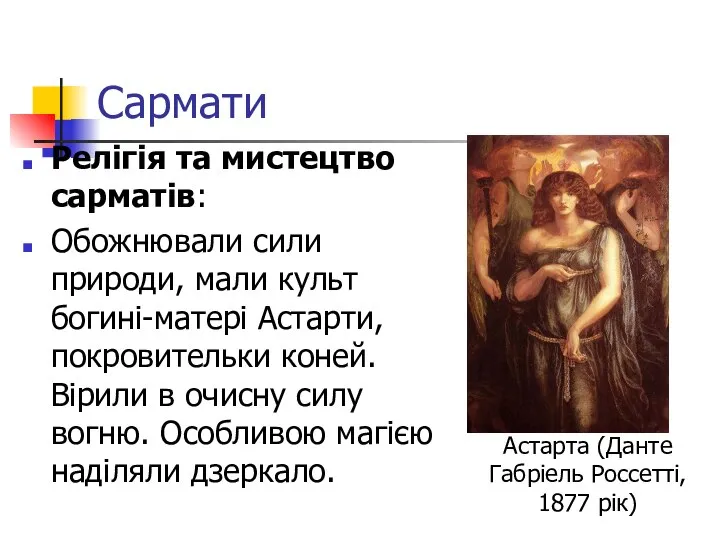 Сармати

Релігія та мистецтво сарматів:

Обожнювали сили природи, мали культ богині-матері Астарти, покровительки коней. Вірили в очисну силу вогню. Особливою магією наділяли дзеркало.

Астарта (Данте Габріель Россетті, 1877 рік)